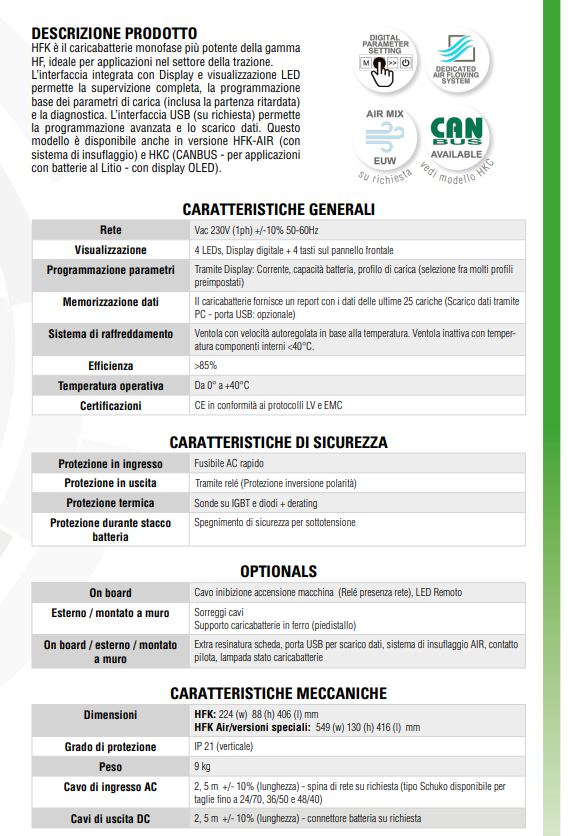 DESCRIZIONE PRODOTTO

HFK è il caricabatterie monofase più potente della gamma HF, ideale per applicazioni nel settore della trazione. L'interfaccia integrata con Display e visualizzazione LED permette la supervizione completa, la programmazione base dei parametri di carica (inclusa la partenza ritardata) e la diagnostica. L'interfaccia USB (su richiesta) permette la programmazione avanzata e lo scarico dati. Questo modello è disponibile anche in versione HFK-AIR (con sistema di insuflaggio) e HKC (CANBUS - per applicazioni con batterie al Litio - con display OLED).

DIGITAL PARAMETER SETTING
M >> 

DEDICATED AIR FLOWING SYSTEM

AIR MIX
EUW
su richiesta

CAN BUS
AVAILABLE
vedi modello HKC

CARATTERISTICHE GENERALI

| Rete | Vac 230V (1ph) +/-10% 50-60Hz |
|---|---|
| Visualizzazione | 4 LEDs, Display digitale + 4 tasti sul pannello frontale |
| Programmazione parametri | Tramite Display: Corrente, capacità batteria, profilo di carica (selezione fra molti profili preimpostati) |
| Memorizzazione dati | Il caricabatterie fornisce un report con i dati delle ultime 25 cariche (Scarico dati tramite PC - porta USB: opzionale) |
| Sistema di raffreddamento | Ventola con velocità autoregolata in base alla temperatura. Ventola inattiva con temperatura componenti interni <40°C. |
| Efficienza | >85% |
| Temperatura operativa | Da 0° a +40°C |
| Certificazioni | CE in conformità ai protocolli LV e EMC |

CARATTERISTICHE DI SICUREZZA

| Protezione in ingresso | Fusibile AC rapido |
|---|---|
| Protezione in uscita | Tramite relé (Protezione inversione polarità) |
| Protezione termica | Sonde su IGBT e diodi + derating |
| Protezione durante stacco batteria | Spegnimento di sicurezza per sottotensione |

OPTIONALS

| On board | Cavo inibizione accensione macchina (Relé presenza rete), LED Remoto |
|---|---|
| Esterno / montato a muro | Sorreggi cavi Supporto caricabatterie in ferro (piedistallo) |
| On board / esterno / montato a muro | Extra resinatura scheda, porta USB per scarico dati, sistema di insuflaggio AIR, contatto pilota, lampada stato caricabatterie |

CARATTERISTICHE MECCANICHE

| Dimensioni | HFK: 224 (w) 88 (h) 406 (l) mm HFK Air/versioni speciali: 549 (w) 130 (h) 416 (l) mm |
|---|---|
| Grado di protezione | IP 21 (verticale) |
| Peso | 9 kg |
| Cavo di ingresso AC | 2, 5 m +/- 10% (lunghezza) - spina di rete su richiesta (tipo Schuko disponibile per taglie fino a 24/70, 36/50 e 48/40) |
| Cavi di uscita DC | 2, 5 m +/- 10% (lunghezza) - connettore batteria su richiesta |